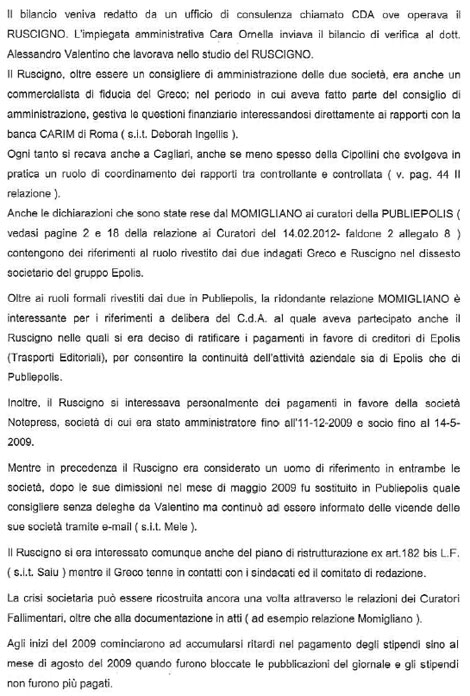 Il bilancio veniva redatto da un ufficio di consulenza chiamato CDA ove operava il RUSCIGNO. L'impiegata amministrativa Cara Ornella inviava il bilancio di verifica al dott. Alessandro Valentino che lavorava nello studio del RUSCIGNO.
Il Ruscigno, oltre essere un consigliere di amministrazione delle due società, era anche un commercialista di fiducia del Greco; nel periodo in cui aveva fatto parte del consiglio di amministrazione, gestiva le questioni finanziarie interessandosi direttamente ai rapporti con la banca CARIM di Roma ( s.i.t. Deborah Ingellis ).
Ogni tanto si recava anche a Cagliari, anche se meno spesso della Cipollini che svolgeva in pratica un ruolo di coordinamento dei rapporti tra controllante e controllata ( v. pag. 44 II relazione ).
Anche le dichiarazioni che sono state rese dal MOMIGLIANO ai curatori della PUBLIEPOLIS ( vedasi pagine 2 e 18 della relazione ai Curatori del 14.02.2012- faldone 2 allegato 8 ) contengono dei riferimenti al ruolo rivestito dai due indagati Greco e Ruscigno nel dissesto societario del gruppo Epolis.

Oltre ai ruoli formali rivestiti dai due in Publiepolis, la ridondante relazione MOMIGLIANO è interessante per i riferimenti a delibera del C.d.A. al quale aveva partecipato anche il Ruscigno nelle quali si era deciso di ratificare i pagamenti in favore di creditori di Epolis (Trasporti Editoriali), per consentire la continuità dell'attività aziendale sia di Epolis che di Publiepolis.

Inoltre, il Ruscigno si interessava personalmente dei pagamenti in favore della società Notepress, società di cui era stato amministratore fino all'11-12-2009 e socio fino al 14-5-2009.

Mentre in precedenza il Ruscigno era considerato un uomo di riferimento in entrambe le società, dopo le sue dimissioni nel mese di maggio 2009 fu sostituito in Publiepolis quale consigliere senza deleghe da Valentino ma continuò ad essere informato delle vicende delle sue società tramite e-mail ( s.i.t. Mele ).

Il Ruscigno si era interessato comunque anche del piano di ristrutturazione ex art.182 bis L.F. ( s.i.t. Saiu ) mentre il Greco tenne in contatti con i sindacati ed il comitato di redazione.

La crisi societaria può essere ricostruita ancora una volta attraverso le relazioni dei Curatori Fallimentari, oltre che alla documentazione in atti ( ad esempio relazione Momigliano ).

Agli inizi del 2009 cominciarono ad accumularsi ritardi nel pagamento degli stipendi sino al mese di agosto del 2009 quando furono bloccate le pubblicazioni del giornale e gli stipendi non furono più pagati.